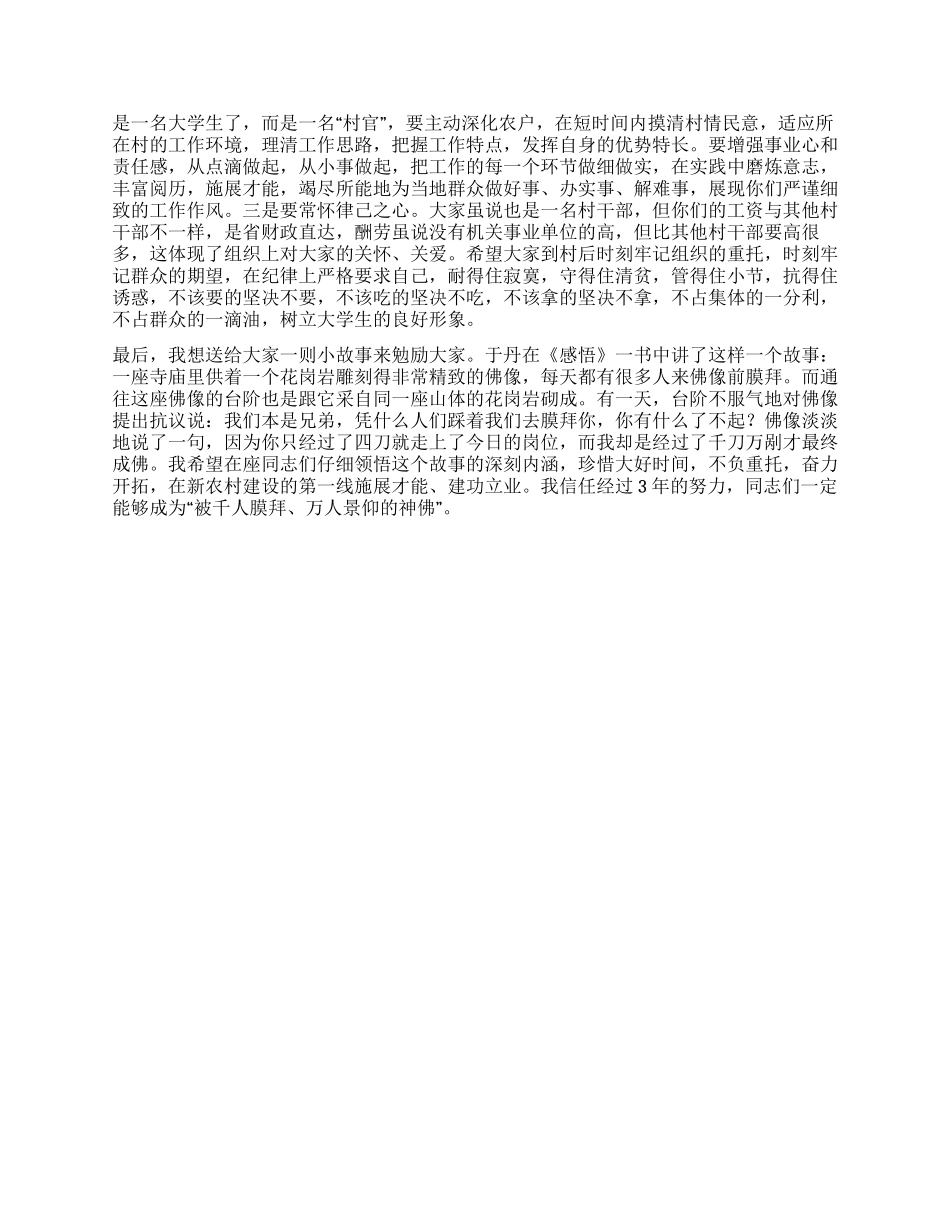 是一名大学生了，而是一名“村官”，要主动深化农户，在短时间内摸清村情民意，适应所在村的工作环境，理清工作思路，把握工作特点，发挥自身的优势特长。要增强事业心和责任感，从点滴做起，从小事做起，把工作的每一个环节做细做实，在实践中磨炼意志，丰富阅历，施展才能，竭尽所能地为当地群众做好事、办实事、解难事，展现你们严谨细致的工作作风。三是要常怀律己之心。大家虽说也是一名村干部，但你们的工资与其他村干部不一样，是省财政直达，酬劳虽说没有机关事业单位的高，但比其他村干部要高很多，这体现了组织上对大家的关怀、关爱。希望大家到村后时刻牢记组织的重托，时刻牢记群众的期望，在纪律上严格要求自己，耐得住寂寞，守得住清贫，管得住小节，抗得住诱惑，不该要的坚决不要，不该吃的坚决不吃，不该拿的坚决不拿，不占集体的一分利，不占群众的一滴油，树立大学生的良好形象。

最后，我想送给大家一则小故事来勉励大家。于丹在《感悟》一书中讲了这样一个故事：一座寺庙里供着一个花岗岩雕刻得非常精致的佛像，每天都有很多人来佛像前膜拜。而通往这座佛像的台阶也是跟它采自同一座山体的花岗岩砌成。有一天，台阶不服气地对佛像提出抗议说：我们本是兄弟，凭什么人们踩着我们去膜拜你，你有什么了不起？佛像淡淡地说了一句，因为你只经过了四刀就走上了今日的岗位，而我却是经过了千刀万剐才最终成佛。我希望在座同志们仔细领悟这个故事的深刻内涵，珍惜大好时间，不负重托，奋力开拓，在新农村建设的第一线施展才能、建功立业。我信任经过 3 年的努力，同志们一定能够成为“被千人膜拜、万人景仰的神佛”。